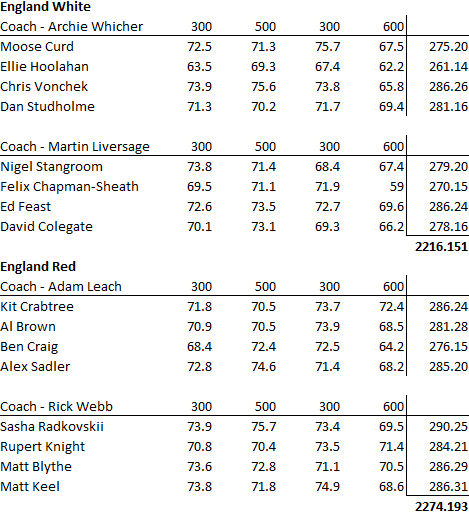 **England White**

| Coach - Archie Whicher | 300 | 500 | 300 | 600 | |
|---|---|---|---|---|---|
| Moose Curd | 72.5 | 71.3 | 75.7 | 67.5 | 275.20 |
| Ellie Hoolahan | 63.5 | 69.3 | 67.4 | 62.2 | 261.14 |
| Chris Vonchek | 73.9 | 75.6 | 73.8 | 65.8 | 286.26 |
| Dan Studholme | 71.3 | 70.2 | 71.7 | 69.4 | 281.16 |

| Coach - Martin Liversage | 300 | 500 | 300 | 600 | |
|---|---|---|---|---|---|
| Nigel Stangroom | 73.8 | 71.4 | 68.4 | 67.4 | 279.20 |
| Felix Chapman-Sheath | 69.5 | 71.1 | 71.9 | 59 | 270.15 |
| Ed Feast | 72.6 | 73.5 | 72.7 | 69.6 | 286.24 |
| David Colegate | 70.1 | 73.1 | 69.3 | 66.2 | 278.16 |
| | | | | | **2216.151** |

**England Red**

| Coach - Adam Leach | 300 | 500 | 300 | 600 | |
|---|---|---|---|---|---|
| Kit Crabtree | 71.8 | 70.5 | 73.7 | 72.4 | 286.24 |
| Al Brown | 70.9 | 70.5 | 73.9 | 68.5 | 281.28 |
| Ben Craig | 68.4 | 72.4 | 72.5 | 64.2 | 276.15 |
| Alex Sadler | 72.8 | 74.6 | 71.4 | 68.2 | 285.20 |

| Coach - Rick Webb | 300 | 500 | 300 | 600 | |
|---|---|---|---|---|---|
| Sasha Radkovskii | 73.9 | 75.7 | 73.4 | 69.5 | 290.25 |
| Rupert Knight | 70.8 | 70.4 | 73.5 | 71.4 | 284.21 |
| Matt Blythe | 73.6 | 72.8 | 71.1 | 70.5 | 286.29 |
| Matt Keel | 73.8 | 71.8 | 74.9 | 68.6 | 286.31 |
| | | | | | **2274.193** |